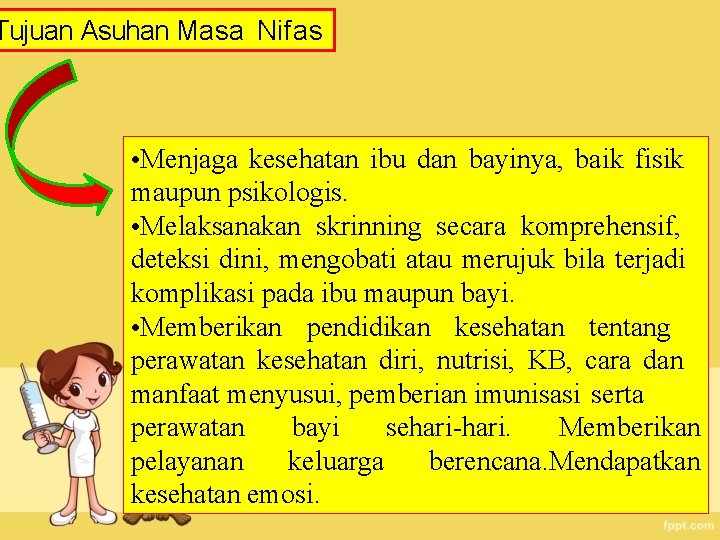 Tujuan Asuhan Masa Nifas

•Menjaga kesehatan ibu dan bayinya, baik fisik maupun psikologis.
•Melaksanakan skrinning secara komprehensif, deteksi dini, mengobati atau merujuk bila terjadi komplikasi pada ibu maupun bayi.
•Memberikan pendidikan kesehatan tentang perawatan kesehatan diri, nutrisi, KB, cara dan manfaat menyusui, pemberian imunisasi serta perawatan bayi sehari-hari. Memberikan pelayanan keluarga berencana.Mendapatkan kesehatan emosi.

fppt.com